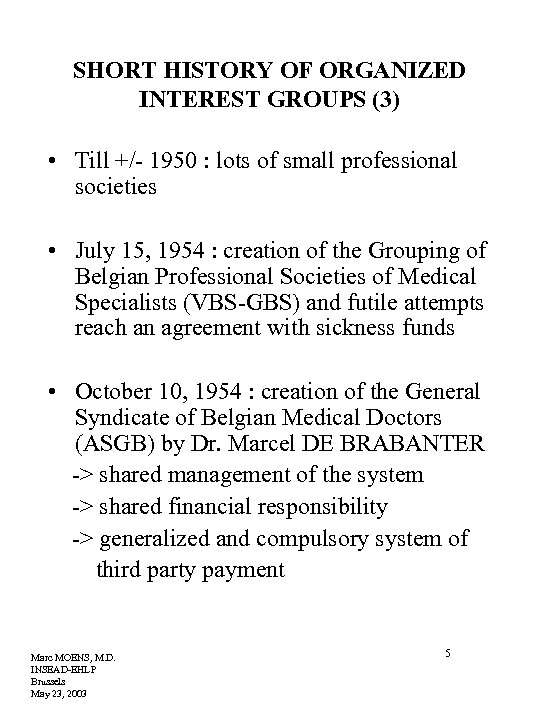 SHORT HISTORY OF ORGANIZED INTEREST GROUPS (3)

• Till +/- 1950 : lots of small professional societies

• July 15, 1954 : creation of the Grouping of Belgian Professional Societies of Medical Specialists (VBS-GBS) and futile attempts reach an agreement with sickness funds

• October 10, 1954 : creation of the General Syndicate of Belgian Medical Doctors (ASGB) by Dr. Marcel DE BRABANTER
-> shared management of the system
-> shared financial responsibility
-> generalized and compulsory system of third party payment

Marc MOENS, M.D.
INSEAD-EHLP
Brussels
May 23, 2003

5